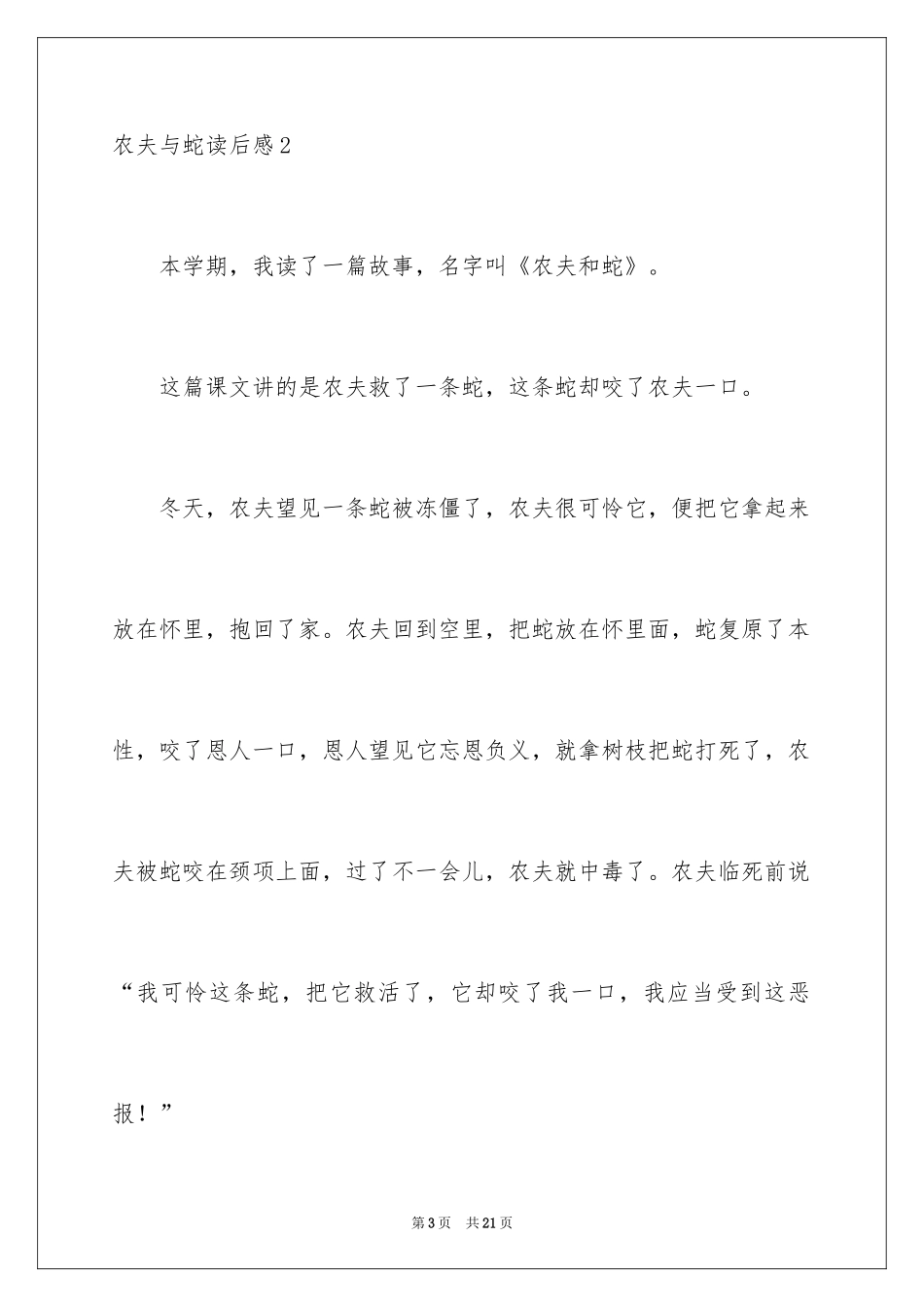 农夫与蛇读后感2

本学期，我读了一篇故事，名字叫《农夫和蛇》。

这篇课文讲的是农夫救了一条蛇，这条蛇却咬了农夫一口。

冬天，农夫望见一条蛇被冻僵了，农夫很可怜它，便把它拿起来放在怀里，抱回了家。农夫回到空里，把蛇放在怀里面，蛇复原了本性，咬了恩人一口，恩人望见它忘恩负义，就拿树枝把蛇打死了，农夫被蛇咬在颈项上面，过了不一会儿，农夫就中毒了。农夫临死前说“我可怜这条蛇，把它救活了，它却咬了我一口，我应当受到这恶报！”

第3页 共21页